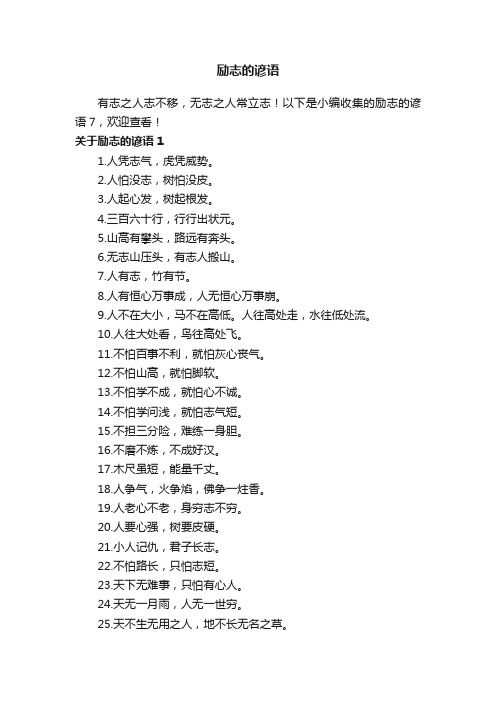 励志的谚语

有志之人志不移，无志之人常立志！以下是小编收集的励志的谚语7，欢迎查看！

关于励志的谚语1

1.人凭志气，虎凭威势。

2.人怕没志，树怕没皮。

3.人起心发，树起根发。

4.三百六十行，行行出状元。

5.山高有攀头，路远有奔头。

6.无志山压头，有志人搬山。

7.人有志，竹有节。

8.人有恒心万事成，人无恒心万事崩。

9.人不在大小，马不在高低。人往高处走，水往低处流。

10.人往大处看，鸟往高处飞。

11.不怕百事不利，就怕灰心丧气。

12.不怕山高，就怕脚软。

13.不怕学不成，就怕心不诚。

14.不怕学问浅，就怕志气短。

15.不担三分险，难练一身胆。

16.不磨不炼，不成好汉。

17.木尺虽短，能量千丈。

18.人争气，火争焰，佛争一炷香。

19.人老心不老，身穷志不穷。

20.人要心强，树要皮硬。

21.小人记仇，君子长志。

22.不怕路长，只怕志短。

23.天下无难事，只怕有心人。

24.天无一月雨，人无一世穷。

25.天不生无用之人，地不长无名之草。